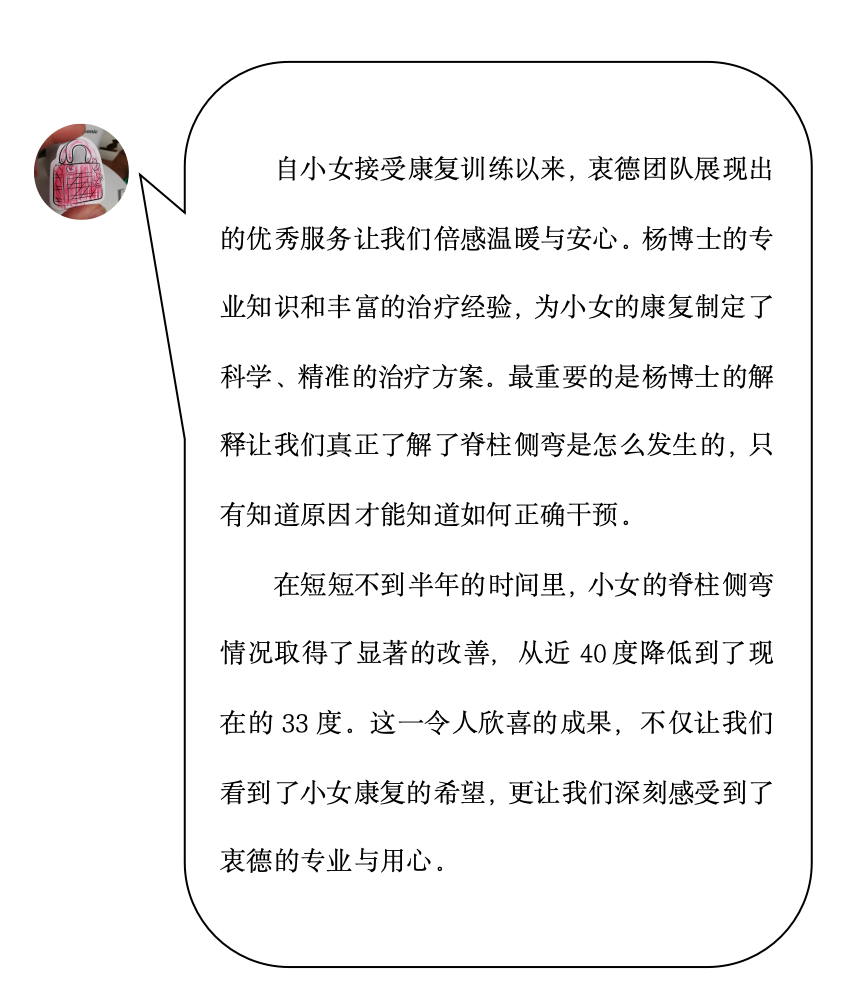 自小女接受康复训练以来，衷德团队展现出的优秀服务让我们倍感温暖与安心。杨博士的专业知识和丰富的治疗经验，为小女的康复制定了科学、精准的治疗方案。最重要的是杨博士的解释让我们真正了解了脊柱侧弯是怎么发生的，只有知道原因才能知道如何正确干预。

在短短不到半年的时间里，小女的脊柱侧弯情况取得了显著的改善，从近40度降低到了现在的33度。这一令人欣喜的成果，不仅让我们看到了小女康复的希望，更让我们深刻感受到了衷德的专业与用心。